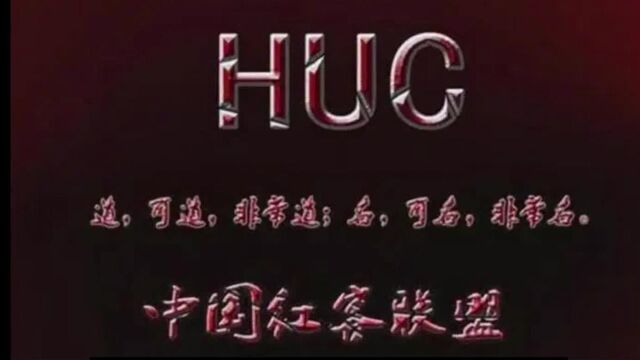 HUC

道，可道，非常道；名，可名，非常名。

中国红客联盟